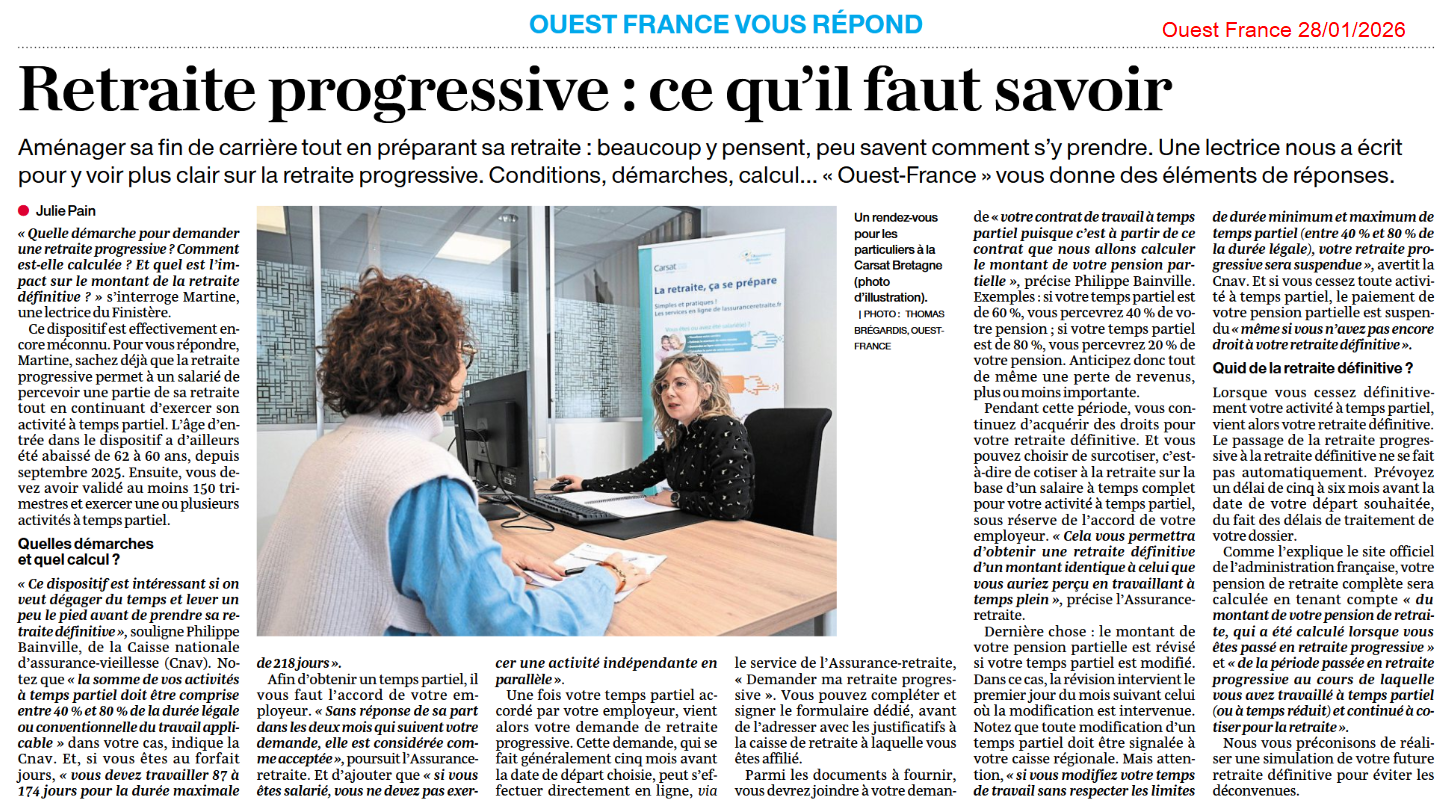 OUEST FRANCE VOUS RÉPOND

Ouest France 28/01/2026

Retraite progressive : ce qu'il faut savoir

Aménager sa fin de carrière tout en préparant sa retraite : beaucoup y pensent, peu savent comment s'y prendre. Une lectrice nous a écrit pour y voir plus clair sur la retraite progressive. Conditions, démarches, calcul… « Ouest-France » vous donne des éléments de réponses.

Julie Pain

« Quelle démarche pour demander une retraite progressive ? Comment est-elle calculée ? Et quel est l'impact sur le montant de la retraite définitive ? » s'interroge Martine, une lectrice du Finistère.

Ce dispositif est effectivement encore méconnu. Pour vous répondre, Martine, sachez déjà que la retraite progressive permet à un salarié de percevoir une partie de sa retraite tout en continuant d'exercer son activité à temps partiel. L'âge d'entrée dans le dispositif a d'ailleurs été abaissé de 62 à 60 ans, depuis septembre 2025. Ensuite, vous devez avoir validé au moins 150 trimestres et exercer une ou plusieurs activités à temps partiel.

Quelles démarches et quel calcul ?

« Ce dispositif est intéressant si on veut dégager du temps et lever un peu le pied avant de prendre sa retraite définitive », souligne Philippe Bainville, de la Caisse nationale d'assurance-vieillesse (Cnav). Notez que « la somme de vos activités à temps partiel doit être comprise entre 40 % et 80 % de la durée légale ou conventionnelle du travail applicable » dans votre cas, indique la Cnav. Et, si vous êtes au forfait jours, « vous devez travailler 87 à 174 jours pour la durée maximale de 218 jours ».

Afin d'obtenir un temps partiel, il vous faut l'accord de votre employeur. « Sans réponse de sa part dans les deux mois qui suivent votre demande, elle est considérée comme acceptée », poursuit l'Assurance-retraite. Et d'ajouter que « si vous êtes salarié, vous ne devez pas exercer une activité indépendante en parallèle ».

Une fois votre temps partiel accordé par votre employeur, vient alors votre demande de retraite progressive. Cette demande, qui se fait généralement cinq mois avant la date de départ choisie, peut s'effectuer directement en ligne, via le service de l'Assurance-retraite, « Demander ma retraite progressive ». Vous pouvez compléter et signer le formulaire dédié, avant de l'adresser avec les justificatifs à la caisse de retraite à laquelle vous êtes affilié.

Parmi les documents à fournir, vous devrez joindre à votre demande « votre contrat de travail à temps partiel puisque c'est à partir de ce contrat que nous allons calculer le montant de votre pension partielle », précise Philippe Bainville. Exemples : si votre temps partiel est de 60 %, vous percevrez 40 % de votre pension ; si votre temps partiel est de 80 %, vous percevrez 20 % de votre pension. Anticipez donc tout de même une perte de revenus, plus ou moins importante.

Pendant cette période, vous continuez d'acquérir des droits pour votre retraite définitive. Et vous pouvez choisir de surcotiser, c'est-à-dire de cotiser à la retraite sur la base d'un salaire à temps complet pour votre activité à temps partiel, sous réserve de l'accord de votre employeur. « Cela vous permettra d'obtenir une retraite définitive d'un montant identique à celui que vous auriez perçu en travaillant à temps plein », précise l'Assurance-retraite.

Dernière chose : le montant de votre pension partielle est révisé si votre temps partiel est modifié. Dans ce cas, la révision intervient le premier jour du mois suivant celui où la modification est intervenue. Notez que toute modification d'un temps partiel doit être signalée à votre caisse régionale. Mais attention, « si vous modifiez votre temps de travail sans respecter les limites de durée minimum et maximum de temps partiel (entre 40 % et 80 % de la durée légale), votre retraite progressive sera suspendue », avertit la Cnav. Et si vous cessez toute activité à temps partiel, le paiement de votre pension partielle est suspendu « même si vous n'avez pas encore droit à votre retraite définitive ».

Quid de la retraite définitive ?

Lorsque vous cessez définitivement votre activité à temps partiel, vient alors votre retraite définitive. Le passage de la retraite progressive à la retraite définitive ne se fait pas automatiquement. Prévoyez un délai de cinq à six mois avant la date de votre départ souhaitée, du fait des délais de traitement de votre dossier.

Comme l'explique le site officiel de l'administration française, votre pension de retraite complète sera calculée en tenant compte « du montant de votre pension de retraite, qui a été calculé lorsque vous êtes passé en retraite progressive » et « de la période passée en retraite progressive au cours de laquelle vous avez travaillé à temps partiel (ou à temps réduit) et continué à cotiser pour la retraite ».

Nous vous préconisons de réaliser une simulation de votre future retraite définitive pour éviter les déconvenues.

Un rendez-vous pour les particuliers à la Carsat Bretagne (photo d'illustration). | PHOTO : THOMAS BRÉGARDIS, OUEST-FRANCE

Carsat
La retraite, ça se prépare
Simples et pratiques !
Les services en ligne de lassuranceretraite.fr